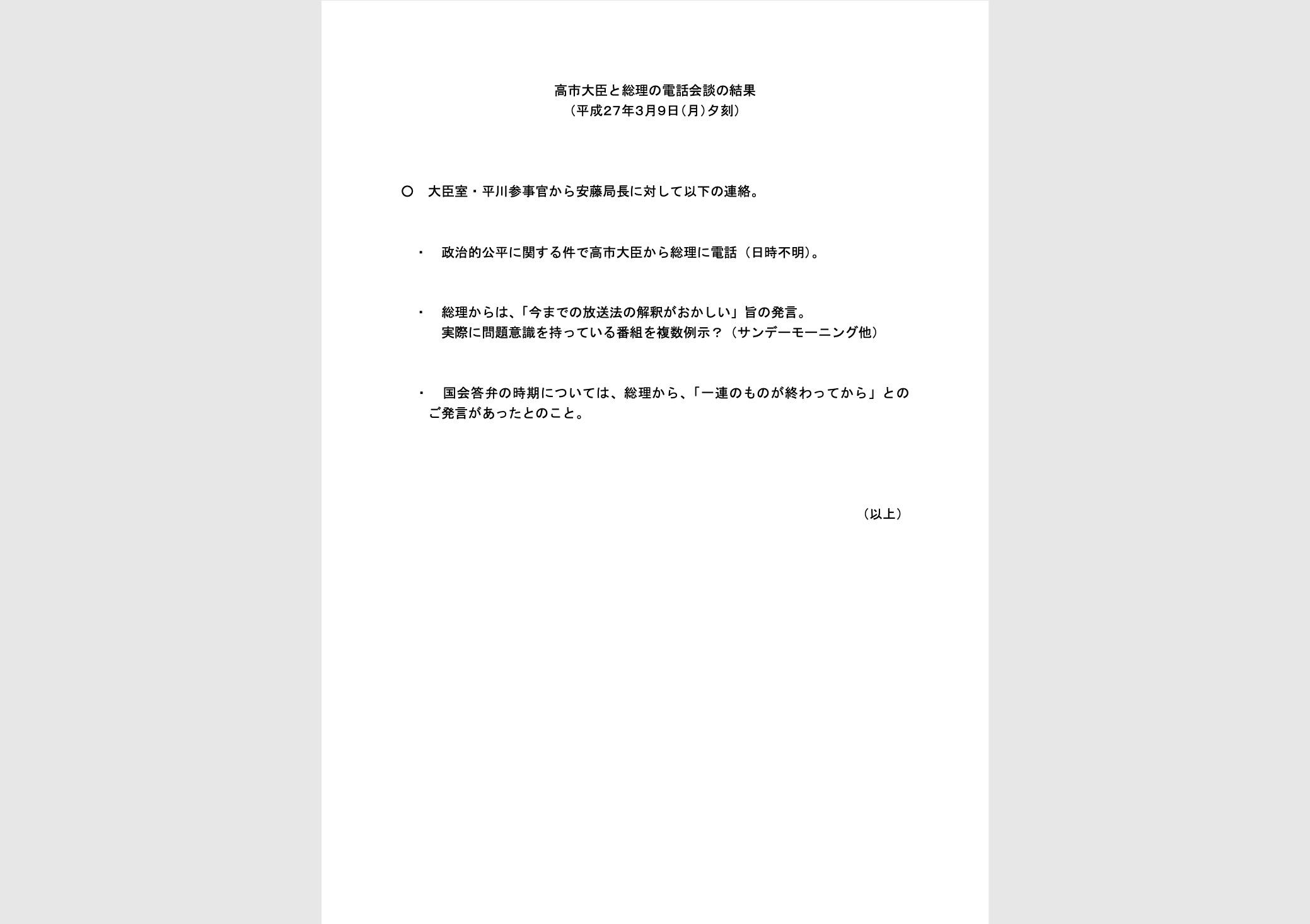 高市大臣と総理の電話会談の結果
（平成27年3月9日（月）夕刻）

○　大臣室・平川参事官から安藤局長に対して以下の連絡。

・　政治的公平に関する件で高市大臣から総理に電話（日時不明）。

・　総理からは、「今までの放送法の解釈がおかしい」旨の発言。
実際に問題意識を持っている番組を複数例示？（サンデーモーニング他）

・　国会答弁の時期については、総理から、「一連のものが終わってから」とのご発言があったとのこと。

（以上）